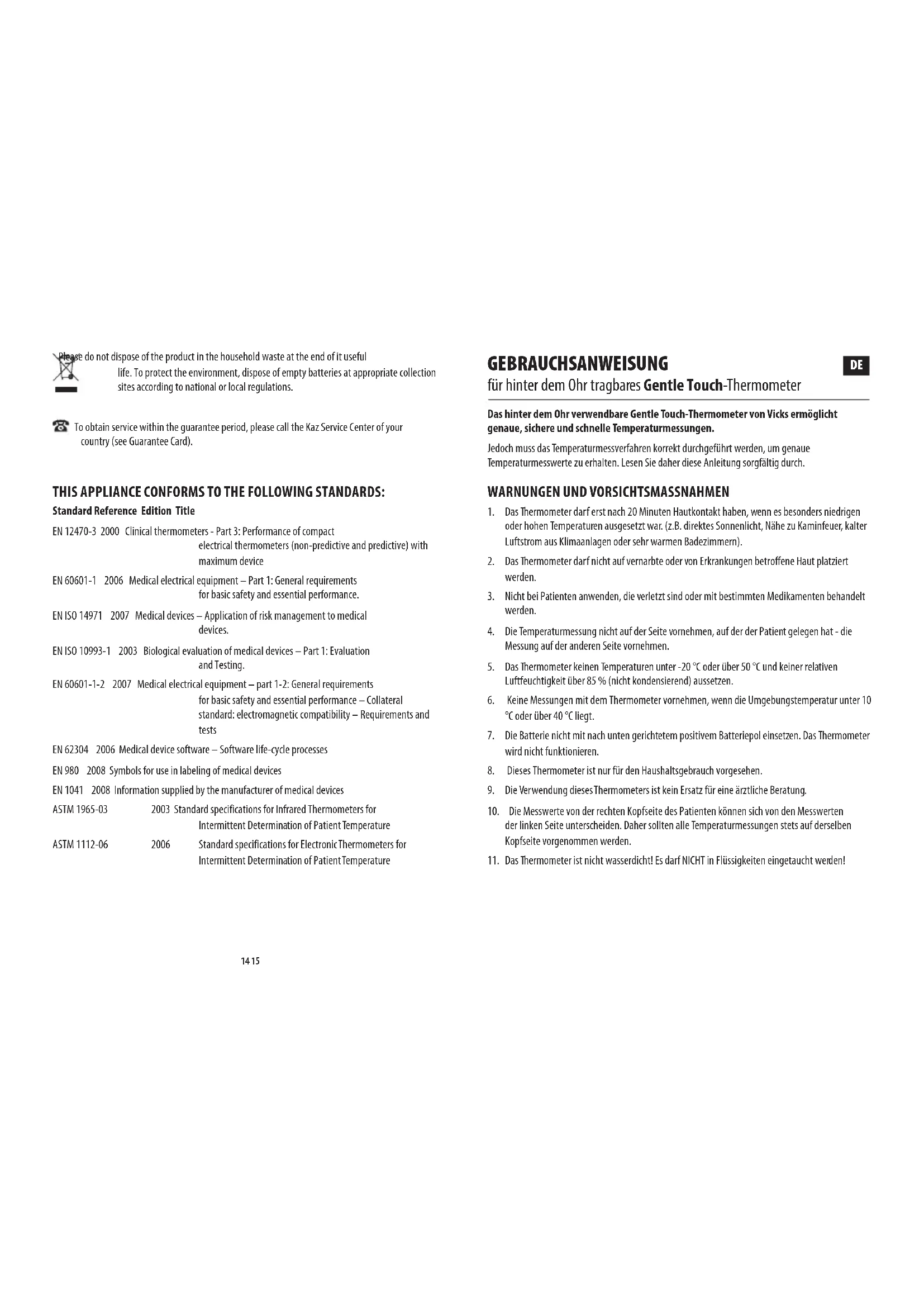 Please do not dispose of the product in the household waste at the end of it useful life. To protect the environment, dispose of empty batteries at appropriate collection sites according to national or local regulations.

To obtain service within the guarantee period, please call the Kaz Service Center of your country (see Guarantee Card).

THIS APPLIANCE CONFORMS TO THE FOLLOWING STANDARDS:

Standard Reference Edition Title

EN 12470-3 2000 Clinical thermometers - Part 3: Performance of compact electrical thermometers (non-predictive and predictive) with maximum device

EN 60601-1 2006 Medical electrical equipment – Part 1: General requirements for basic safety and essential performance.

EN ISO 14971 2007 Medical devices – Application of risk management to medical devices.

EN ISO 10993-1 2003 Biological evaluation of medical devices – Part 1: Evaluation and Testing.

EN 60601-1-2 2007 Medical electrical equipment – part 1-2: General requirements for basic safety and essential performance – Collateral standard: electromagnetic compatibility – Requirements and tests

EN 62304 2006 Medical device software – Software life-cycle processes

EN 980 2008 Symbols for use in labeling of medical devices

EN 1041 2008 Information supplied by the manufacturer of medical devices

ASTM 1965-03 2003 Standard specifications for Infrared Thermometers for Intermittent Determination of Patient Temperature

ASTM 1112-06 2006 Standard specifications for Electronic Thermometers for Intermittent Determination of Patient Temperature

14 15

GEBRAUCHSANWEISUNG

DE

für hinter dem Ohr tragbares Gentle Touch-Thermometer

Das hinter dem Ohr verwendbare Gentle Touch-Thermometer von Vicks ermöglicht genaue, sichere und schnelle Temperaturmessungen.

Jedoch muss das Temperaturmessverfahren korrekt durchgeführt werden, um genaue Temperaturmesswerte zu erhalten. Lesen Sie daher diese Anleitung sorgfältig durch.

WARNUNGEN UND VORSICHTSMASSNAHMEN

1. Das Thermometer darf erst nach 20 Minuten Hautkontakt haben, wenn es besonders niedrigen oder hohen Temperaturen ausgesetzt war. (z.B. direktes Sonnenlicht, Nähe zu Kaminfeuer, kalter Luftstrom aus Klimaanlagen oder sehr warmen Badezimmern).
2. Das Thermometer darf nicht auf vernarbte oder von Erkrankungen betroffene Haut platziert werden.
3. Nicht bei Patienten anwenden, die verletzt sind oder mit bestimmten Medikamenten behandelt werden.
4. Die Temperaturmessung nicht auf der Seite vornehmen, auf der der Patient gelegen hat - die Messung auf der anderen Seite vornehmen.
5. Das Thermometer keinen Temperaturen unter -20 °C oder über 50 °C und keiner relativen Luftfeuchtigkeit über 85 % (nicht kondensierend) aussetzen.
6. Keine Messungen mit dem Thermometer vornehmen, wenn die Umgebungstemperatur unter 10 °C oder über 40 °C liegt.
7. Die Batterie nicht mit nach unten gerichtetem positivem Batteriepol einsetzen. Das Thermometer wird nicht funktionieren.
8. Dieses Thermometer ist nur für den Haushaltsgebrauch vorgesehen.
9. Die Verwendung dieses Thermometers ist kein Ersatz für eine ärztliche Beratung.
10. Die Messwerte von der rechten Kopfseite des Patienten können sich von den Messwerten der linken Seite unterscheiden. Daher sollten alle Temperaturmessungen stets auf derselben Kopfseite vorgenommen werden.
11. Das Thermometer ist nicht wasserdicht! Es darf NICHT in Flüssigkeiten eingetaucht werden!